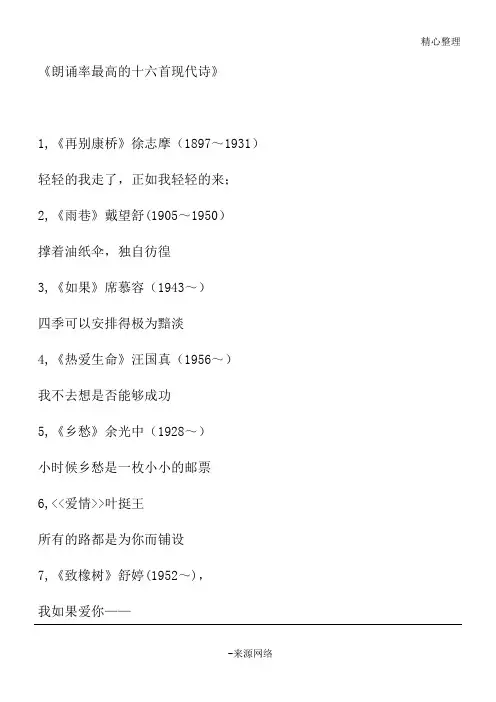 精心整理

《朗诵率最高的十六首现代诗》

1,《再别康桥》徐志摩（1897～1931）

轻轻的我走了，正如我轻轻的来；

2,《雨巷》戴望舒(1905～1950）

撑着油纸伞，独自彷徨

3,《如果》席慕容（1943～）

四季可以安排得极为黯淡

4,《热爱生命》汪国真（1956～）

我不去想是否能够成功

5,《乡愁》余光中（1928～）

小时候乡愁是一枚小小的邮票

6,<<爱情>>叶挺王

所有的路都是为你而铺设

7,《致橡树》舒婷(1952～),

我如果爱你——

-来源网络